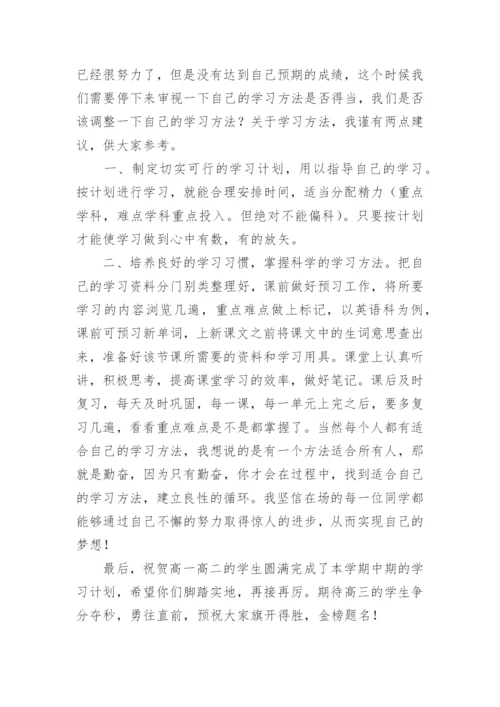 已经很努力了，但是没有达到自己预期的成绩，这个时候我们需要停下来审视一下自己的学习方法是否得当，我们是否该调整一下自己的学习方法？关于学习方法，我谨有两点建议，供大家参考。

一、制定切实可行的学习计划，用以指导自己的学习。按计划进行学习，就能合理安排时间，适当分配精力（重点学科，难点学科重点投入。但绝对不能偏科）。只要按计划才能使学习做到心中有数，有的放矢。

二、培养良好的学习习惯，掌握科学的学习方法。把自己的学习资料分门别类整理好，课前做好预习工作，将所要学习的内容浏览几遍，重点难点做上标记，以英语科为例，课前可预习新单词，上新课文之前将课文中的生词意思查出来，准备好该节课所需要的资料和学习用具。课堂上认真听讲，积极思考，提高课堂学习的效率，做好笔记。课后及时复习，每天及时巩固，每一课，每一单元上完之后，要多复习几遍，看看重点难点是不是都掌握了。当然每个人都有适合自己的学习方法，我想说的是有一个方法适合所有人，那就是勤奋，因为只有勤奋，你才会在过程中，找到适合自己的学习方法，建立良性的循环。我坚信在场的每一位同学都能够通过自己不懈的努力取得惊人的进步，从而实现自己的梦想！

最后，祝贺高一高二的学生圆满完成了本学期中期的学习计划，希望你们脚踏实地，再接再厉。期待高三的学生争分夺秒，勇往直前，预祝大家旗开得胜，金榜题名！